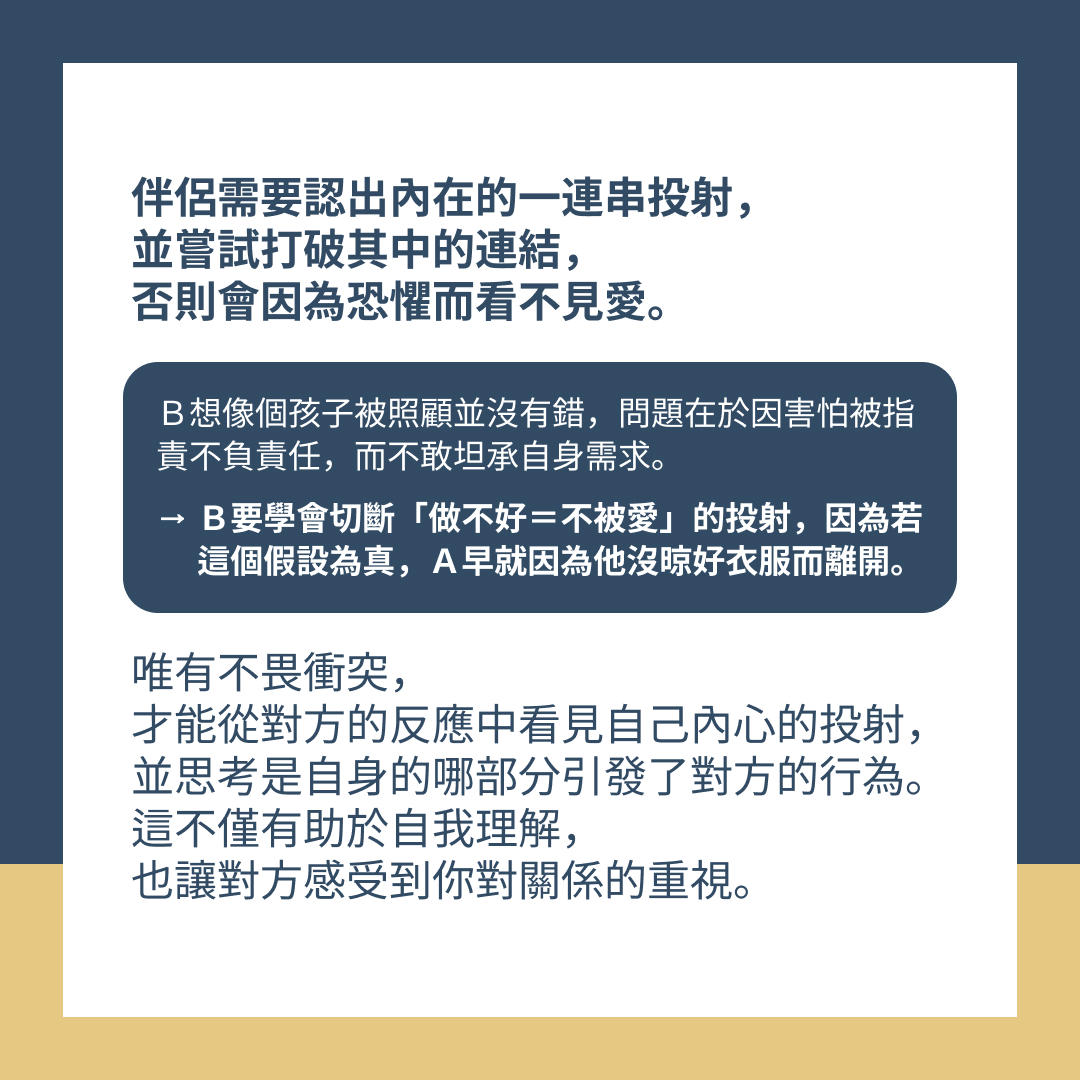 伴侶需要認出內在的一連串投射，
並嘗試打破其中的連結，
否則會因為恐懼而看不見愛。

B想像個孩子被照顧並沒有錯，問題在於因害怕被指責不負責任，而不敢坦承自身需求。

→ B要學會切斷「做不好＝不被愛」的投射，因為若這個假設為真，A早就因為他沒晾好衣服而離開。

唯有不畏衝突，
才能從對方的反應中看見自己內心的投射，
並思考是自身的哪部分引發了對方的行為。
這不僅有助於自我理解，
也讓對方感受到你對關係的重視。